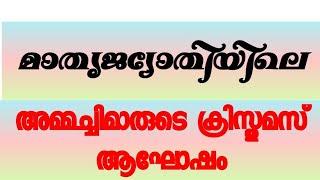 മാതൃജ്യോതിയിലെ

അമ്മച്ചിമാരുടെ ക്രിസ്തുമസ് ആഘോഷം